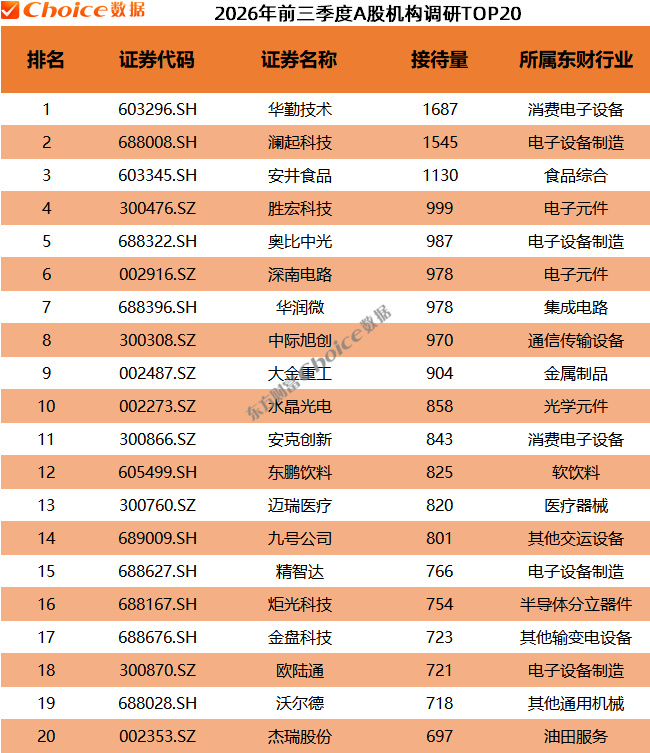 Choice数据

2026年前三季度A股机构调研TOP20

| 排名 | 证券代码 | 证券名称 | 接待量 | 所属东财行业 |
|---|---|---|---|---|
| 1 | 603296.SH | 华勤技术 | 1687 | 消费电子设备 |
| 2 | 688008.SH | 澜起科技 | 1545 | 电子设备制造 |
| 3 | 603345.SH | 安井食品 | 1130 | 食品综合 |
| 4 | 300476.SZ | 胜宏科技 | 999 | 电子元件 |
| 5 | 688322.SH | 奥比中光 | 987 | 电子设备制造 |
| 6 | 002916.SZ | 深南电路 | 978 | 电子元件 |
| 7 | 688396.SH | 华润微 | 978 | 集成电路 |
| 8 | 300308.SZ | 中际旭创 | 970 | 通信传输设备 |
| 9 | 002487.SZ | 大金重工 | 904 | 金属制品 |
| 10 | 002273.SZ | 水晶光电 | 858 | 光学元件 |
| 11 | 300866.SZ | 安克创新 | 843 | 消费电子设备 |
| 12 | 605499.SH | 东鹏饮料 | 825 | 软饮料 |
| 13 | 300760.SZ | 迈瑞医疗 | 820 | 医疗器械 |
| 14 | 689009.SH | 九号公司 | 801 | 其他交运设备 |
| 15 | 688627.SH | 精智达 | 766 | 电子设备制造 |
| 16 | 688167.SH | 炬光科技 | 754 | 半导体分立器件 |
| 17 | 688676.SH | 金盘科技 | 723 | 其他输变电设备 |
| 18 | 300870.SZ | 欧陆通 | 721 | 电子设备制造 |
| 19 | 688028.SH | 沃尔德 | 718 | 其他通用机械 |
| 20 | 002353.SZ | 杰瑞股份 | 697 | 油田服务 |

东方财富Choice数据